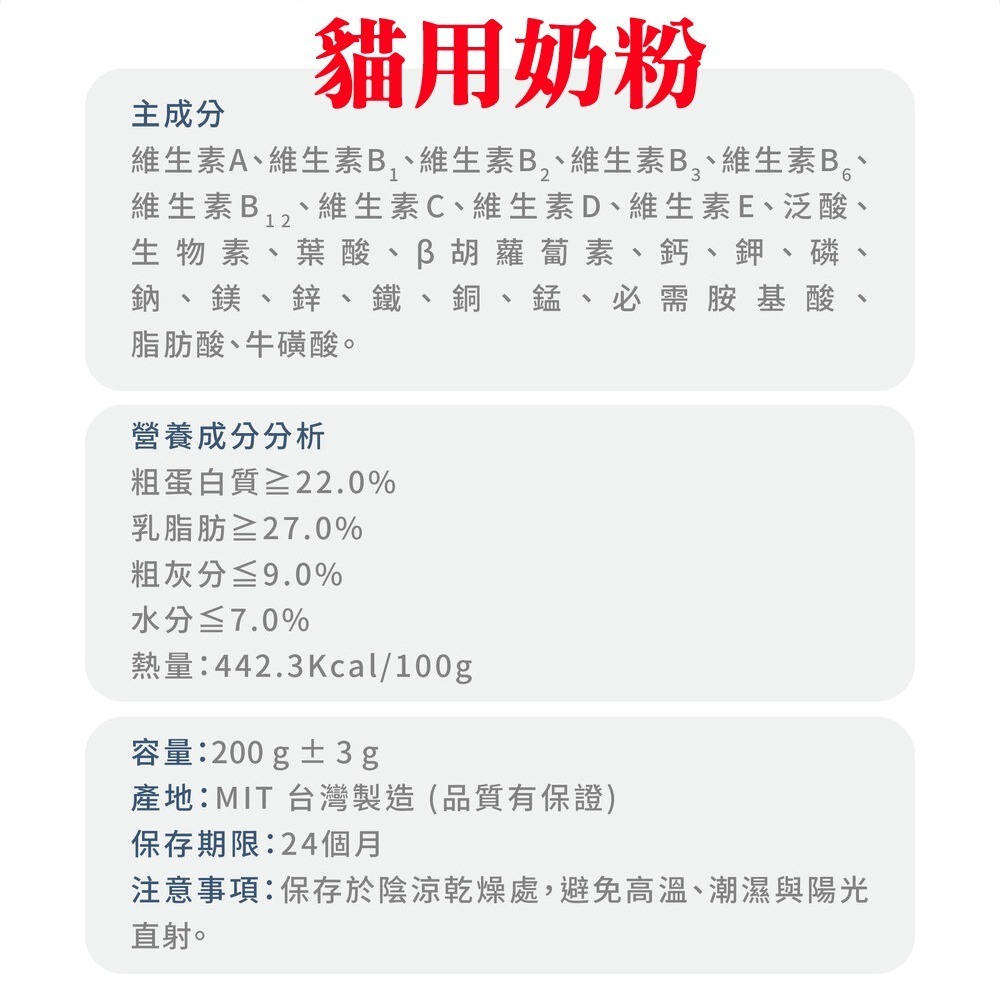 貓用奶粉

主成分
維生素A、維生素$B_1$、維生素$B_2$、維生素$B_3$、維生素$B_6$、維生素$B_{12}$、維生素C、維生素D、維生素E、泛酸、生物素、葉酸、β胡蘿蔔素、鈣、鉀、磷、鈉、鎂、鋅、鐵、銅、錳、必需胺基酸、脂肪酸、牛磺酸。

營養成分分析
粗蛋白質≧22.0%
乳脂肪≧27.0%
粗灰分≦9.0%
水分≦7.0%
熱量：442.3Kcal/100g

容量：200 g ± 3 g
產地：MIT 台灣製造 (品質有保證)
保存期限：24個月
注意事項：保存於陰涼乾燥處，避免高溫、潮濕與陽光直射。